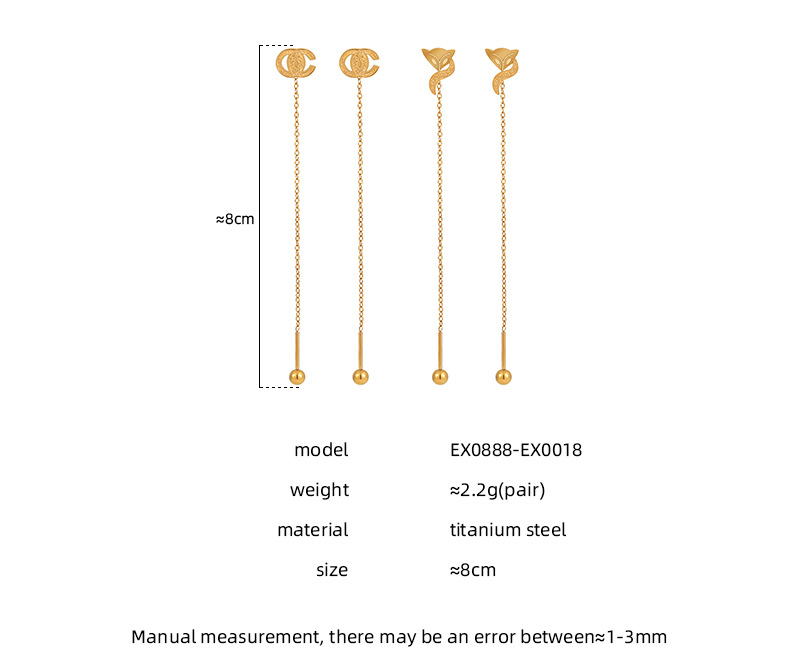 ≈8cm

model EX0888-EX0018
weight ≈2.2g(pair)
material titanium steel
size ≈8cm

Manual measurement, there may be an error between≈1-3mm